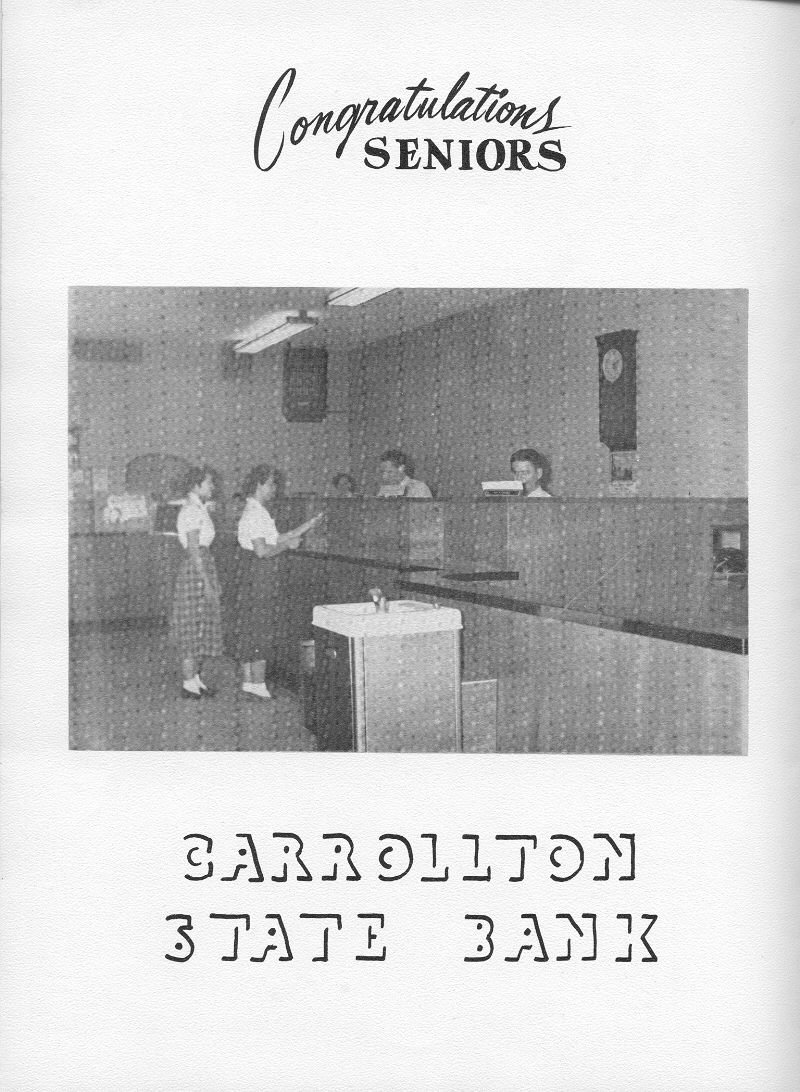 Congratulations
SENIORS

CARROLLTON
STATE BANK